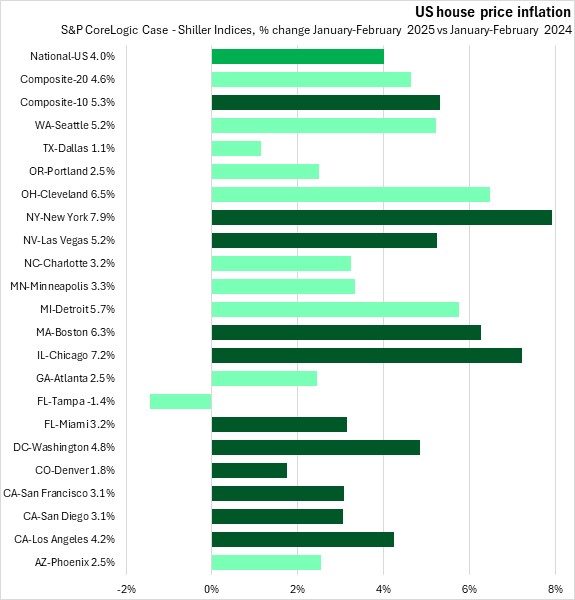 US house price inflation
S&P CoreLogic Case - Shiller Indices, % change January-February 2025 vs January-February 2024

National-US 4.0%
Composite-20 4.6%
Composite-10 5.3%
WA-Seattle 5.2%
TX-Dallas 1.1%
OR-Portland 2.5%
OH-Cleveland 6.5%
NY-New York 7.9%
NV-Las Vegas 5.2%
NC-Charlotte 3.2%
MN-Minneapolis 3.3%
MI-Detroit 5.7%
MA-Boston 6.3%
IL-Chicago 7.2%
GA-Atlanta 2.5%
FL-Tampa -1.4%
FL-Miami 3.2%
DC-Washington 4.8%
CO-Denver 1.8%
CA-San Francisco 3.1%
CA-San Diego 3.1%
CA-Los Angeles 4.2%
AZ-Phoenix 2.5%

-2%
0%
2%
4%
6%
8%